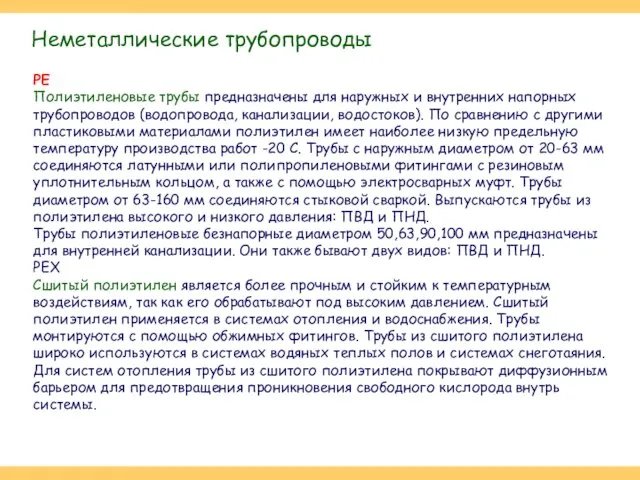 Неметаллические трубопроводы

PE
Полиэтиленовые трубы предназначены для наружных и внутренних напорных трубопроводов (водопровода, канализации, водостоков). По сравнению с другими пластиковыми материалами полиэтилен имеет наиболее низкую предельную температуру производства работ -20 С. Трубы с наружным диаметром от 20-63 мм соединяются латунными или полипропиленовыми фитингами с резиновым уплотнительным кольцом, а также с помощью электросварных муфт. Трубы диаметром от 63-160 мм соединяются стыковой сваркой. Выпускаются трубы из полиэтилена высокого и низкого давления: ПВД и ПНД.
Трубы полиэтиленовые безнапорные диаметром 50,63,90,100 мм предназначены для внутренней канализации. Они также бывают двух видов: ПВД и ПНД.
PEX
Сшитый полиэтилен является более прочным и стойким к температурным воздействиям, так как его обрабатывают под высоким давлением. Сшитый полиэтилен применяется в системах отопления и водоснабжения. Трубы монтируются с помощью обжимных фитингов. Трубы из сшитого полиэтилена широко используются в системах водяных теплых полов и системах снеготаяния. Для систем отопления трубы из сшитого полиэтилена покрывают диффузионным барьером для предотвращения проникновения свободного кислорода внутрь системы.